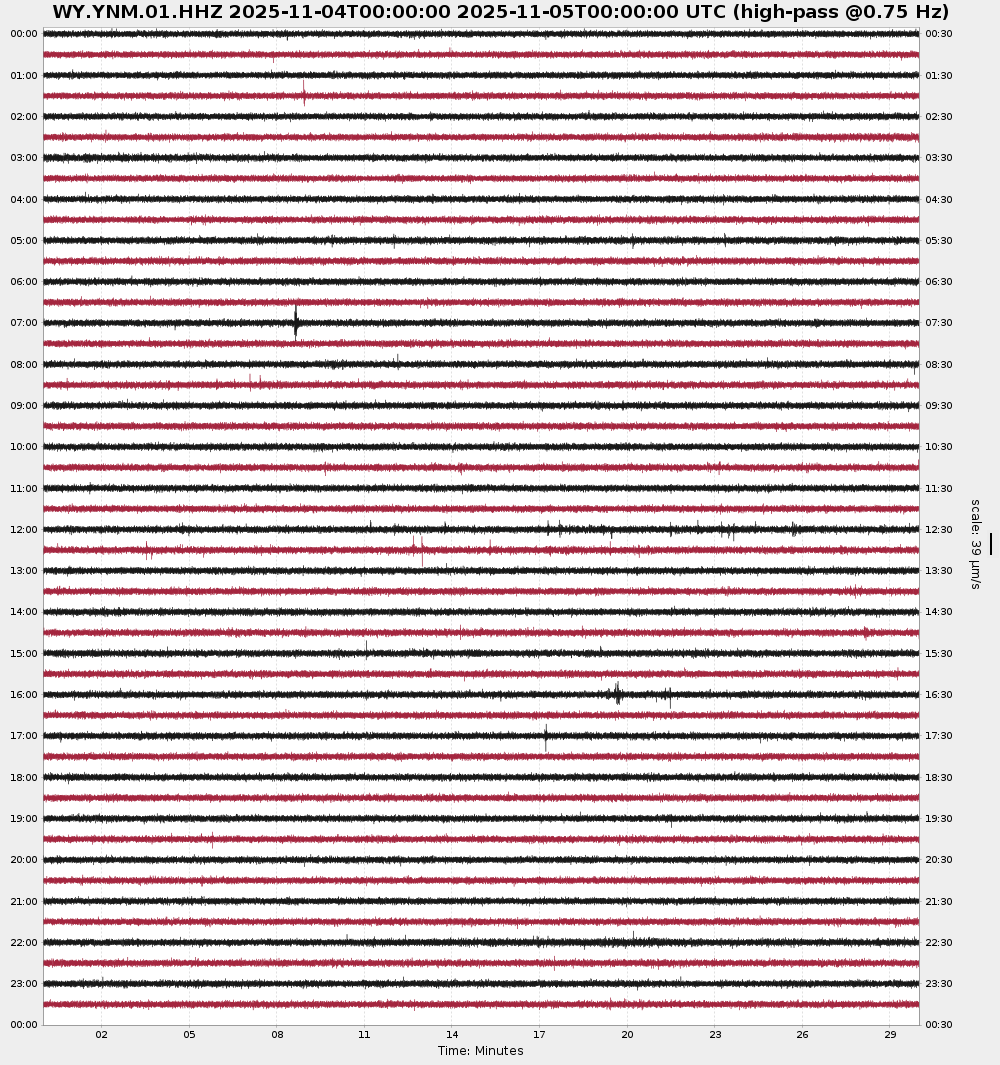 WY.YNM.01.HHZ 2025-11-04T00:00:00 2025-11-05T00:00:00 UTC (high-pass @0.75 Hz)

00:00
01:00
02:00
03:00
04:00
05:00
06:00
07:00
08:00
09:00
10:00
11:00
12:00
13:00
14:00
15:00
16:00
17:00
18:00
19:00
20:00
21:00
22:00
23:00
00:00

00:30
01:30
02:30
03:30
04:30
05:30
06:30
07:30
08:30
09:30
10:30
11:30
12:30
13:30
14:30
15:30
16:30
17:30
18:30
19:30
20:30
21:30
22:30
23:30
00:30

scale: 39 μm/s

02 05 08 11 14 17 20 23 26 29
Time: Minutes